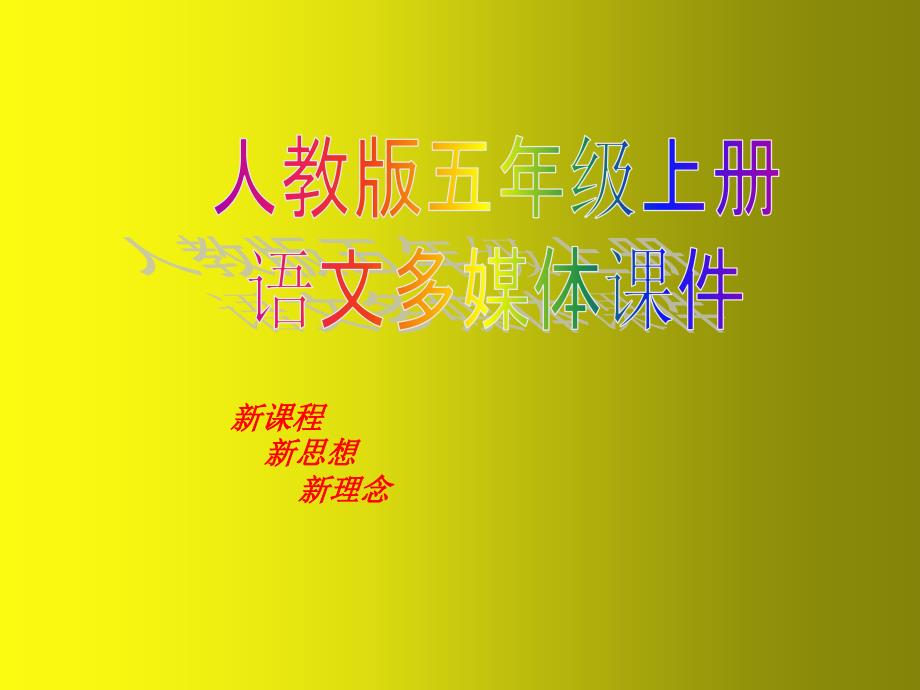 人教版五年级上册
语文多媒体课件

新课程
新思想
新理念